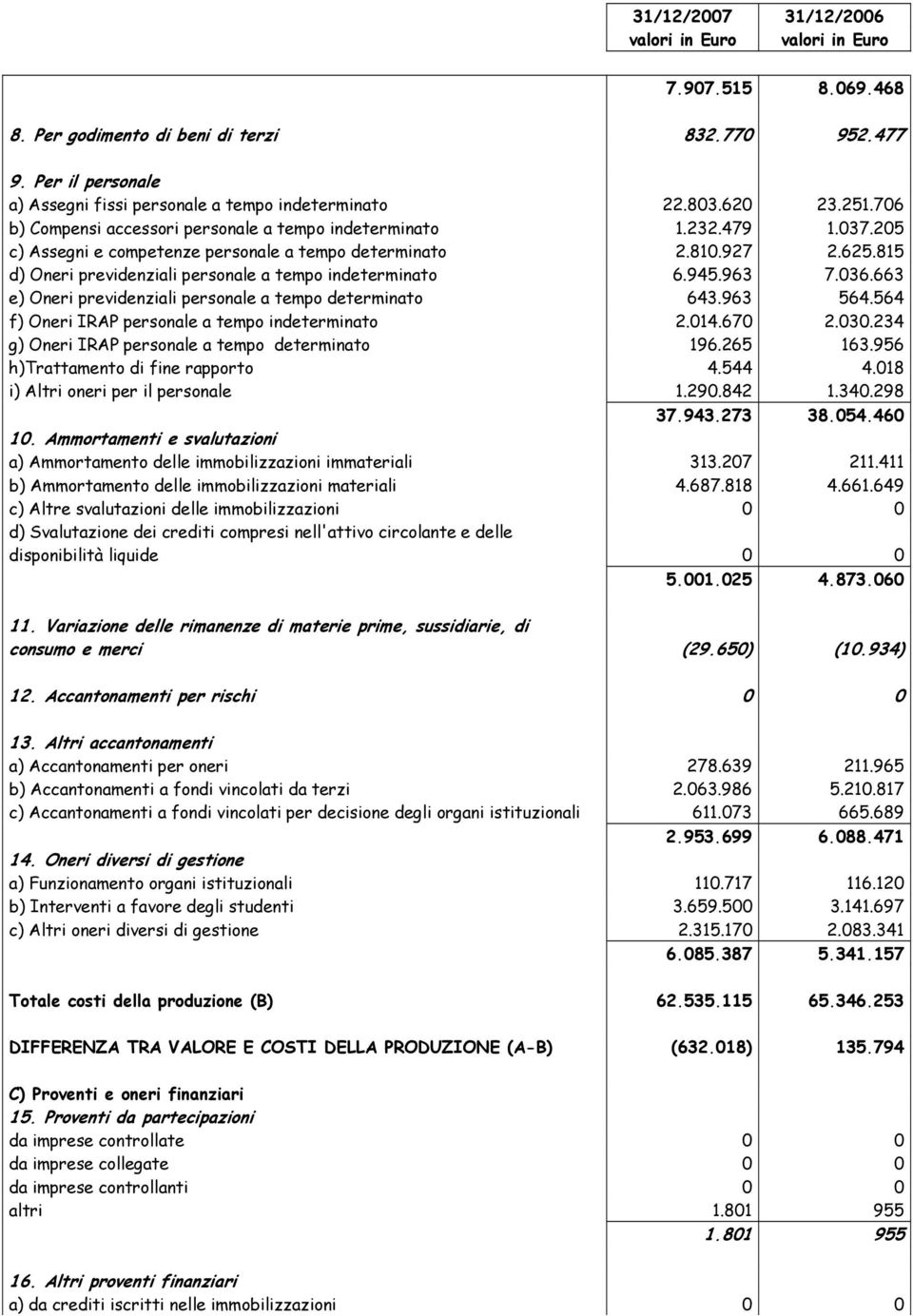 |  | 31/12/2007 valori in Euro | 31/12/2006 valori in Euro |
|---|---|---|
|  | 7.907.515 | 8.069.468 |
| 8. Per godimento di beni di terzi | 832.770 | 952.477 |
| 9. Per il personale |  |  |
| a) Assegni fissi personale a tempo indeterminato | 22.803.620 | 23.251.706 |
| b) Compensi accessori personale a tempo indeterminato | 1.232.479 | 1.037.205 |
| c) Assegni e competenze personale a tempo determinato | 2.810.927 | 2.625.815 |
| d) Oneri previdenziali personale a tempo indeterminato | 6.945.963 | 7.036.663 |
| e) Oneri previdenziali personale a tempo determinato | 643.963 | 564.564 |
| f) Oneri IRAP personale a tempo indeterminato | 2.014.670 | 2.030.234 |
| g) Oneri IRAP personale a tempo determinato | 196.265 | 163.956 |
| h)Trattamento di fine rapporto | 4.544 | 4.018 |
| i) Altri oneri per il personale | 1.290.842 | 1.340.298 |
|  | 37.943.273 | 38.054.460 |
| 10. Ammortamenti e svalutazioni |  |  |
| a) Ammortamento delle immobilizzazioni immateriali | 313.207 | 211.411 |
| b) Ammortamento delle immobilizzazioni materiali | 4.687.818 | 4.661.649 |
| c) Altre svalutazioni delle immobilizzazioni | 0 | 0 |
| d) Svalutazione dei crediti compresi nell'attivo circolante e delle disponibilità liquide | 0 | 0 |
|  | 5.001.025 | 4.873.060 |
| 11. Variazione delle rimanenze di materie prime, sussidiarie, di consumo e merci | (29.650) | (10.934) |
| 12. Accantonamenti per rischi | 0 | 0 |
| 13. Altri accantonamenti |  |  |
| a) Accantonamenti per oneri | 278.639 | 211.965 |
| b) Accantonamenti a fondi vincolati da terzi | 2.063.986 | 5.210.817 |
| c) Accantonamenti a fondi vincolati per decisione degli organi istituzionali | 611.073 | 665.689 |
|  | 2.953.699 | 6.088.471 |
| 14. Oneri diversi di gestione |  |  |
| a) Funzionamento organi istituzionali | 110.717 | 116.120 |
| b) Interventi a favore degli studenti | 3.659.500 | 3.141.697 |
| c) Altri oneri diversi di gestione | 2.315.170 | 2.083.341 |
|  | 6.085.387 | 5.341.157 |
| Totale costi della produzione (B) | 62.535.115 | 65.346.253 |
| DIFFERENZA TRA VALORE E COSTI DELLA PRODUZIONE (A-B) | (632.018) | 135.794 |
| C) Proventi e oneri finanziari |  |  |
| 15. Proventi da partecipazioni |  |  |
| da imprese controllate | 0 | 0 |
| da imprese collegate | 0 | 0 |
| da imprese controllanti | 0 | 0 |
| altri | 1.801 | 955 |
|  | 1.801 | 955 |
| 16. Altri proventi finanziari |  |  |
| a) da crediti iscritti nelle immobilizzazioni | 0 | 0 |